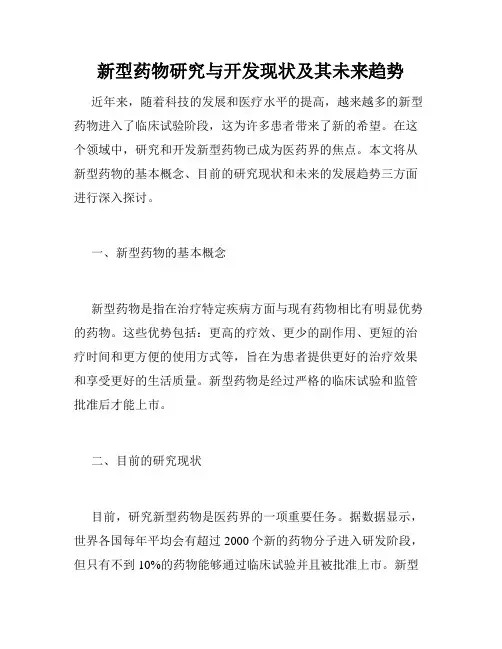 新型药物研究与开发现状及其未来趋势

近年来，随着科技的发展和医疗水平的提高，越来越多的新型药物进入了临床试验阶段，这为许多患者带来了新的希望。在这个领域中，研究和开发新型药物已成为医药界的焦点。本文将从新型药物的基本概念、目前的研究现状和未来的发展趋势三方面进行深入探讨。

一、新型药物的基本概念

新型药物是指在治疗特定疾病方面与现有药物相比有明显优势的药物。这些优势包括：更高的疗效、更少的副作用、更短的治疗时间和更方便的使用方式等，旨在为患者提供更好的治疗效果和享受更好的生活质量。新型药物是经过严格的临床试验和监管批准后才能上市。

二、目前的研究现状

目前，研究新型药物是医药界的一项重要任务。据数据显示，世界各国每年平均会有超过 2000 个新的药物分子进入研发阶段，但只有不到 10%的药物能够通过临床试验并且被批准上市。新型